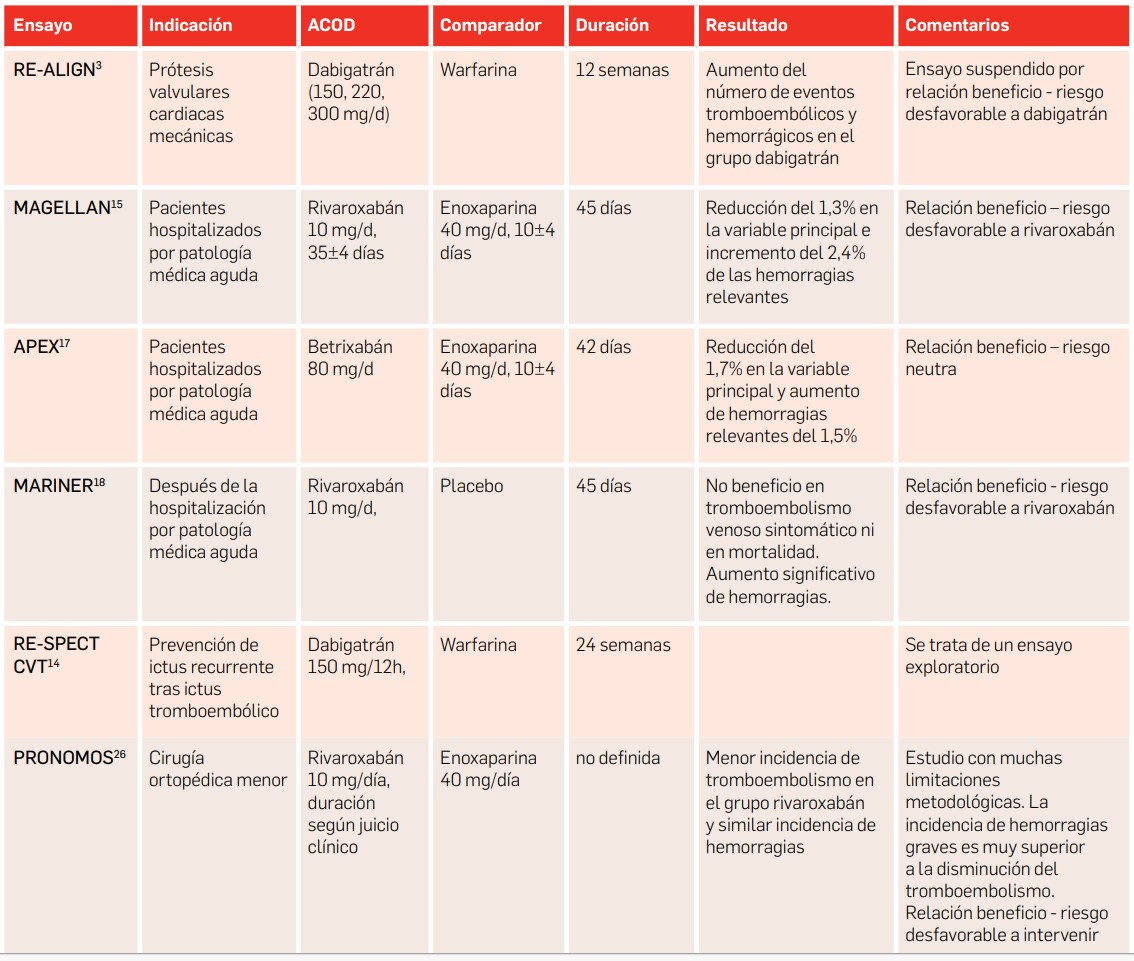 | Ensayo | Indicación | ACOD | Comparador | Duración | Resultado | Comentarios |
|---|---|---|---|---|---|---|
| RE-ALIGN$^{3}$ | Prótesis valvulares cardiacas mecánicas | Dabigatrán (150, 220, 300 mg/d) | Warfarina | 12 semanas | Aumento del número de eventos tromboembólicos y hemorrágicos en el grupo dabigatrán | Ensayo suspendido por relación beneficio - riesgo desfavorable a dabigatrán |
| MAGELLAN$^{15}$ | Pacientes hospitalizados por patología médica aguda | Rivaroxabán 10 mg/d, 35±4 días | Enoxaparina 40 mg/d, 10±4 días | 45 días | Reducción del 1,3% en la variable principal e incremento del 2,4% de las hemorragias relevantes | Relación beneficio – riesgo desfavorable a rivaroxabán |
| APEX$^{17}$ | Pacientes hospitalizados por patología médica aguda | Betrixabán 80 mg/d | Enoxaparina 40 mg/d, 10±4 días | 42 días | Reducción del 1,7% en la variable principal y aumento de hemorragias relevantes del 1,5% | Relación beneficio – riesgo neutra |
| MARINER$^{18}$ | Después de la hospitalización por patología médica aguda | Rivaroxabán 10 mg/d, | Placebo | 45 días | No beneficio en tromboembolismo venoso sintomático ni en mortalidad. Aumento significativo de hemorragias. | Relación beneficio - riesgo desfavorable a rivaroxabán |
| RE-SPECT CVT$^{14}$ | Prevención de ictus recurrente tras ictus tromboembólico | Dabigatrán 150 mg/12h, | Warfarina | 24 semanas | | Se trata de un ensayo exploratorio |
| PRONOMOS$^{26}$ | Cirugía ortopédica menor | Rivaroxabán 10 mg/día, duración según juicio clínico | Enoxaparina 40 mg/día | no definida | Menor incidencia de tromboembolismo en el grupo rivaroxabán y similar incidencia de hemorragias | Estudio con muchas limitaciones metodológicas. La incidencia de hemorragias graves es muy superior a la disminución del tromboembolismo. Relación beneficio - riesgo desfavorable a intervenir |